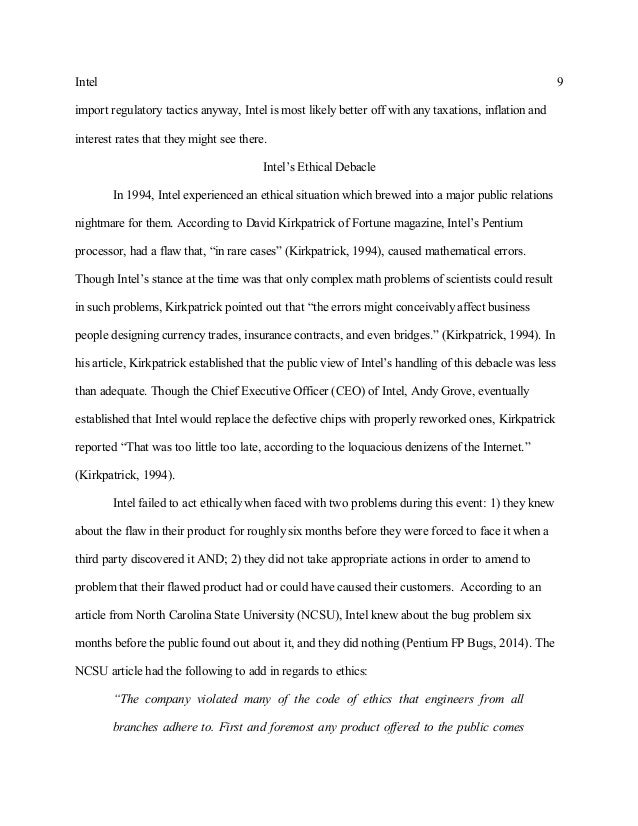 Intel 9

import regulatory tactics anyway, Intel is most likely better off with any taxations, inflation and interest rates that they might see there.

Intel's Ethical Debacle

In 1994, Intel experienced an ethical situation which brewed into a major public relations nightmare for them. According to David Kirkpatrick of Fortune magazine, Intel's Pentium processor, had a flaw that, "in rare cases" (Kirkpatrick, 1994), caused mathematical errors. Though Intel's stance at the time was that only complex math problems of scientists could result in such problems, Kirkpatrick pointed out that "the errors might conceivably affect business people designing currency trades, insurance contracts, and even bridges." (Kirkpatrick, 1994). In his article, Kirkpatrick established that the public view of Intel's handling of this debacle was less than adequate. Though the Chief Executive Officer (CEO) of Intel, Andy Grove, eventually established that Intel would replace the defective chips with properly reworked ones, Kirkpatrick reported "That was too little too late, according to the loquacious denizens of the Internet." (Kirkpatrick, 1994).

Intel failed to act ethically when faced with two problems during this event: 1) they knew about the flaw in their product for roughly six months before they were forced to face it when a third party discovered it AND; 2) they did not take appropriate actions in order to amend to problem that their flawed product had or could have caused their customers. According to an article from North Carolina State University (NCSU), Intel knew about the bug problem six months before the public found out about it, and they did nothing (Pentium FP Bugs, 2014). The NCSU article had the following to add in regards to ethics:

"The company violated many of the code of ethics that engineers from all branches adhere to. First and foremost any product offered to the public comes